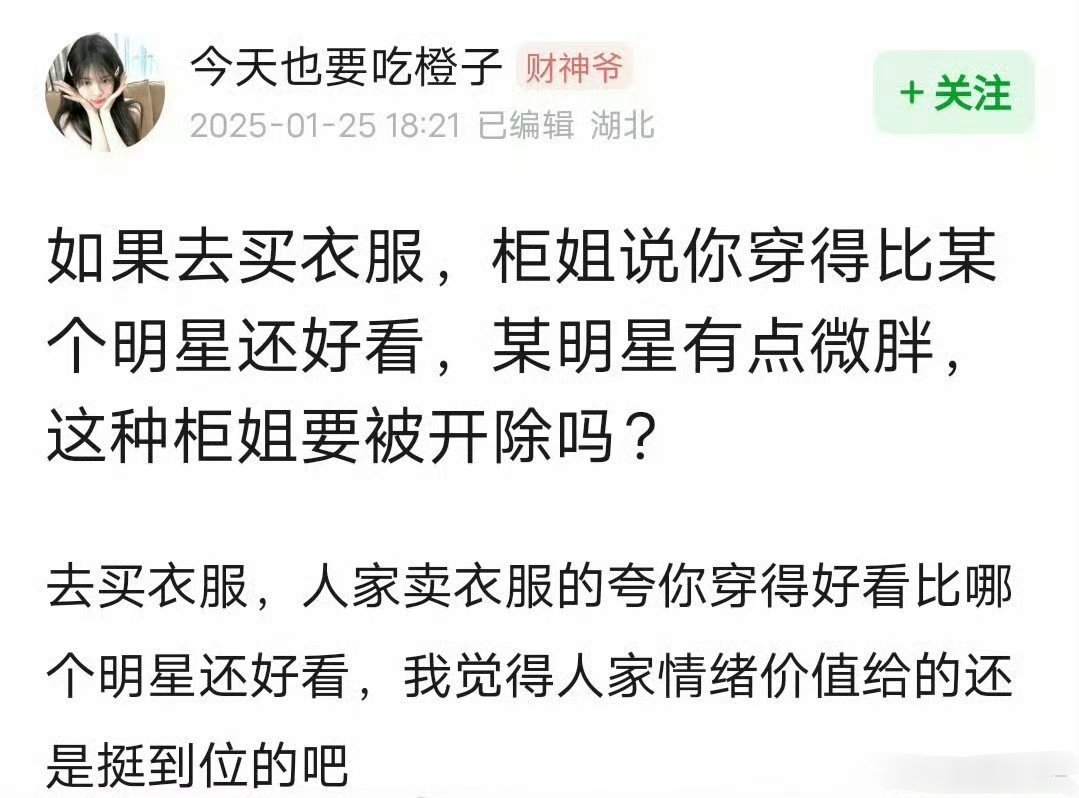 今天也要吃橙子 财神爷

2025-01-25 18:21 已编辑 湖北

+ 关注

如果去买衣服，柜姐说你穿得比某个明星还好看，某明星有点微胖，这种柜姐要被开除吗？

去买衣服，人家卖衣服的夸你穿得好看比哪个明星还好看，我觉得人家情绪价值给的还是挺到位的吧